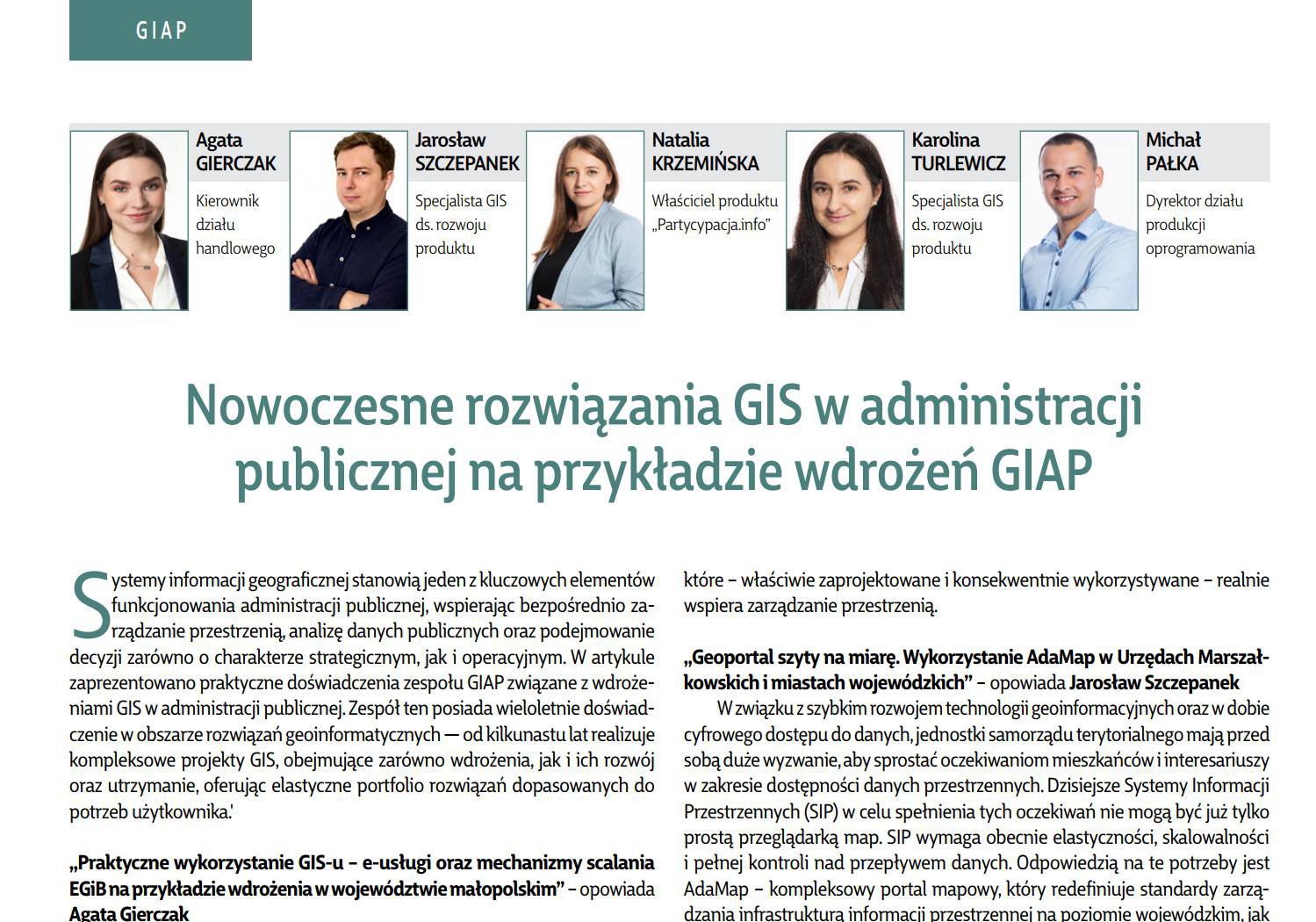 GIAP

Agata GIERCZAK
Kierownik działu handlowego

Jarosław SZCZEPANEK
Specjalista GIS ds. rozwoju produktu

Natalia KRZEMIŃSKA
Właściciel produktu „Partycypacja.info"

Karolina TURLEWICZ
Specjalista GIS ds. rozwoju produktu

Michał PAŁKA
Dyrektor działu produkcji oprogramowania

Nowoczesne rozwiązania GIS w administracji publicznej na przykładzie wdrożeń GIAP

Systemy informacji geograficznej stanowią jeden z kluczowych elementów funkcjonowania administracji publicznej, wspierając bezpośrednio zarządzanie przestrzenią, analizę danych publicznych oraz podejmowanie decyzji zarówno o charakterze strategicznym, jak i operacyjnym. W artykule zaprezentowano praktyczne doświadczenia zespołu GIAP związane z wdrożeniami GIS w administracji publicznej. Zespół ten posiada wieloletnie doświadczenie w obszarze rozwiązań geoinformatycznych — od kilkunastu lat realizuje kompleksowe projekty GIS, obejmujące zarówno wdrożenia, jak i ich rozwój oraz utrzymanie, oferując elastyczne portfolio rozwiązań dopasowanych do potrzeb użytkownika.'

„Praktyczne wykorzystanie GIS-u – e-usługi oraz mechanizmy scalania EGiB na przykładzie wdrożenia w województwie małopolskim" – opowiada Agata Gierczak

które – właściwie zaprojektowane i konsekwentnie wykorzystywane – realnie wspiera zarządzanie przestrzenią.

„Geoportal szyty na miarę. Wykorzystanie AdaMap w Urzędach Marszałkowskich i miastach wojewódzkich" – opowiada Jarosław Szczepanek

W związku z szybkim rozwojem technologii geoinformacyjnych oraz w dobie cyfrowego dostępu do danych, jednostki samorządu terytorialnego mają przed sobą duże wyzwanie, aby sprostać oczekiwaniom mieszkańców i interesariuszy w zakresie dostępności danych przestrzennych. Dzisiejsze Systemy Informacji Przestrzennych (SIP) w celu spełnienia tych oczekiwań nie mogą być już tylko prostą przeglądarką map. SIP wymaga obecnie elastyczności, skalowalności i pełnej kontroli nad przepływem danych. Odpowiedzią na te potrzeby jest AdaMap – kompleksowy portal mapowy, który redefiniuje standardy zarządzania infrastrukturą informacji przestrzennej na poziomie wojewódzkim, jak